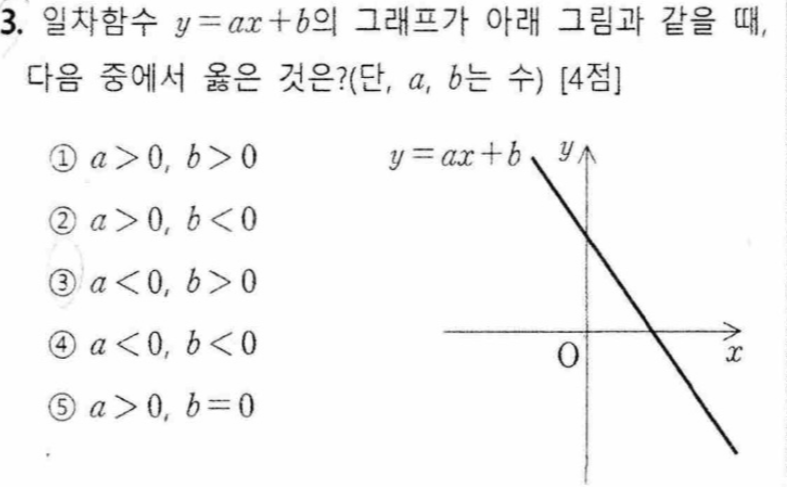 3. 일차함수 $y=ax+b$의 그래프가 아래 그림과 같을 때, 다음 중에서 옳은 것은?(단, $a$, $b$는 수) [4점]

① $a>0$, $b>0$

② $a>0$, $b<0$

③ $a<0$, $b>0$

④ $a<0$, $b<0$

⑤ $a>0$, $b=0$

$y=ax+b$
$y$
O
$x$